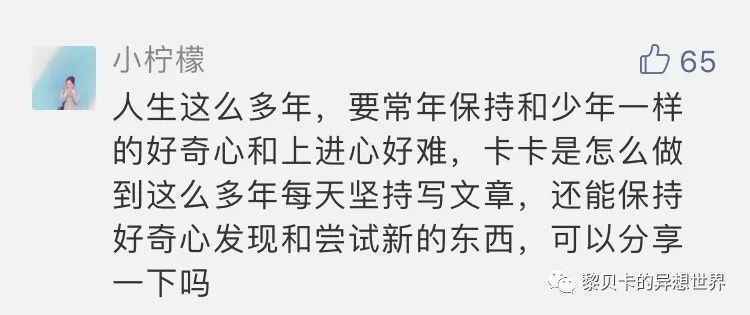 小柠檬

65

人生这么多年，要常年保持和少年一样的好奇心和上进心好难，卡卡是怎么做到这么多年每天坚持写文章，还能保持好奇心发现和尝试新的东西，可以分享一下吗

黎贝卡的异想世界